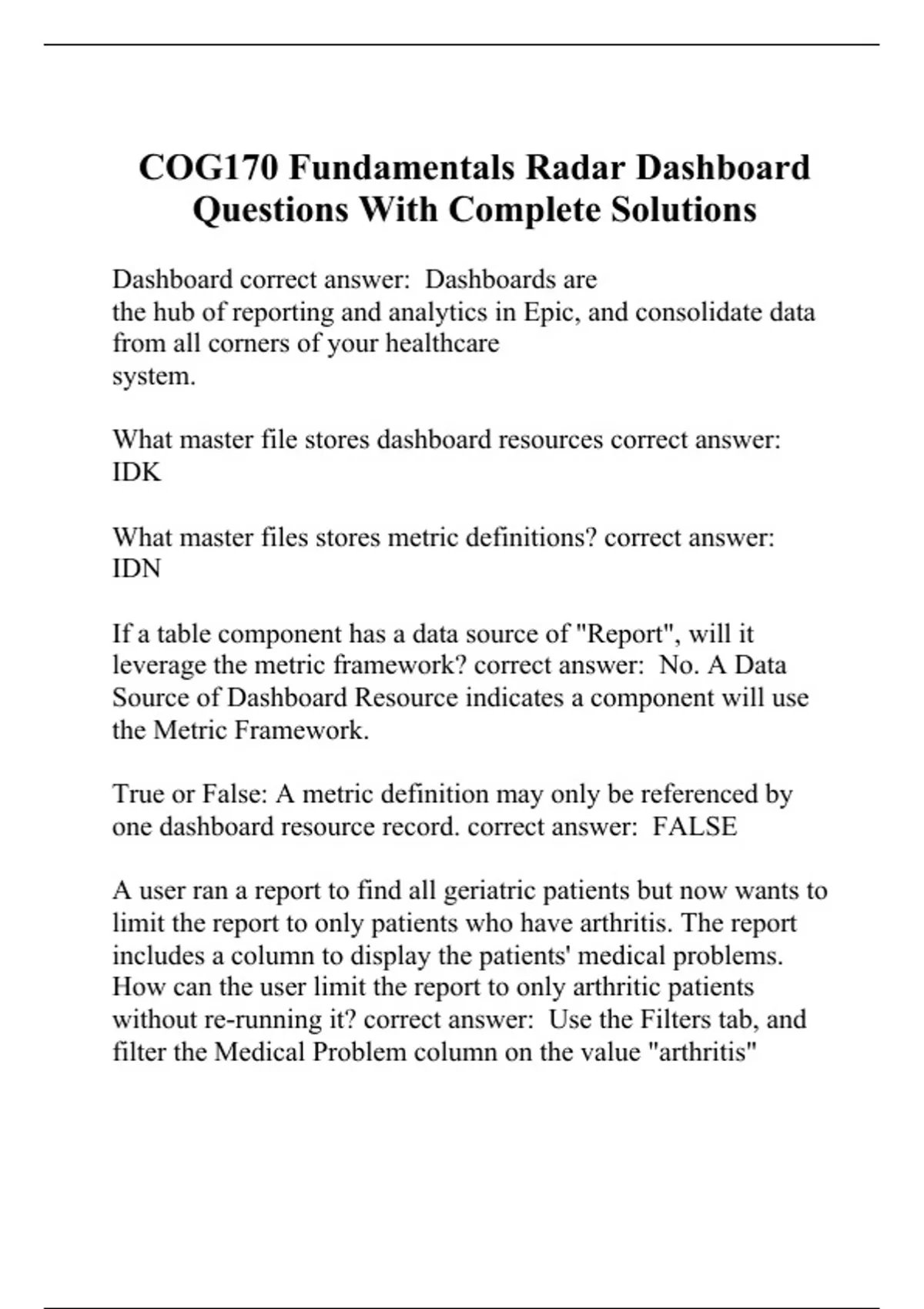 COG170 Fundamentals Radar Dashboard Questions With Complete Solutions

Dashboard correct answer: Dashboards are the hub of reporting and analytics in Epic, and consolidate data from all corners of your healthcare system.

What master file stores dashboard resources correct answer: IDK

What master files stores metric definitions? correct answer: IDN

If a table component has a data source of "Report", will it leverage the metric framework? correct answer: No. A Data Source of Dashboard Resource indicates a component will use the Metric Framework.

True or False: A metric definition may only be referenced by one dashboard resource record. correct answer: FALSE

A user ran a report to find all geriatric patients but now wants to limit the report to only patients who have arthritis. The report includes a column to display the patients' medical problems. How can the user limit the report to only arthritic patients without re-running it? correct answer: Use the Filters tab, and filter the Medical Problem column on the value "arthritis"